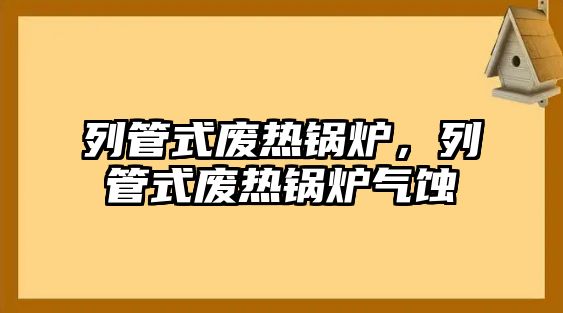 列管式废热锅炉，列管式废热锅炉气蚀